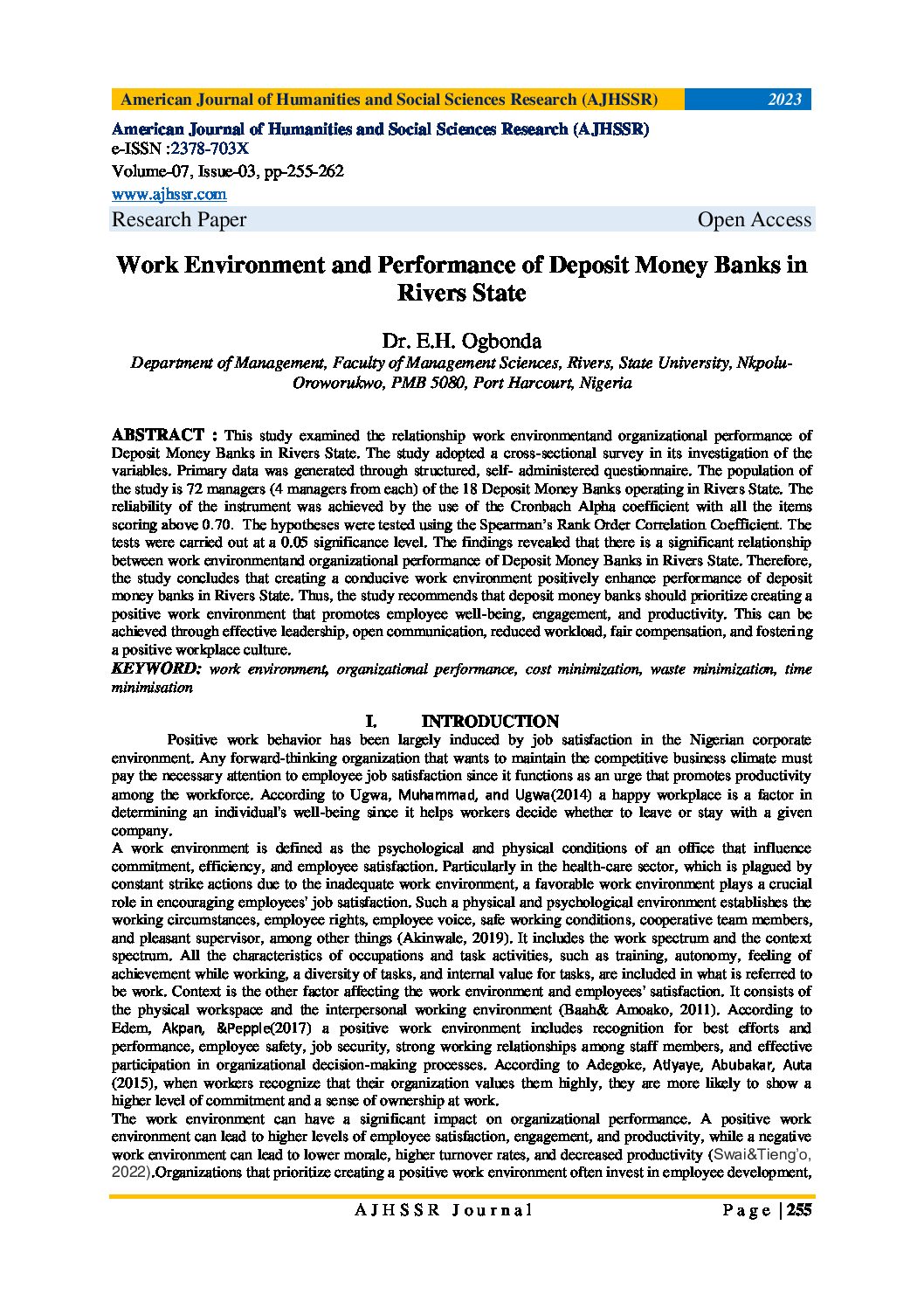 American Journal of Humanities and Social Sciences Research (AJHSSR) 2023

American Journal of Humanities and Social Sciences Research (AJHSSR)
e-ISSN :2378-703X
Volume-07, Issue-03, pp-255-262
www.ajhssr.com
Research Paper Open Access

Work Environment and Performance of Deposit Money Banks in Rivers State

Dr. E.H. Ogbonda
Department of Management, Faculty of Management Sciences, Rivers, State University, Nkpolu-Oroworukwo, PMB 5080, Port Harcourt, Nigeria

ABSTRACT : This study examined the relationship work environmentand organizational performance of Deposit Money Banks in Rivers State. The study adopted a cross-sectional survey in its investigation of the variables. Primary data was generated through structured, self- administered questionnaire. The population of the study is 72 managers (4 managers from each) of the 18 Deposit Money Banks operating in Rivers State. The reliability of the instrument was achieved by the use of the Cronbach Alpha coefficient with all the items scoring above 0.70. The hypotheses were tested using the Spearman's Rank Order Correlation Coefficient. The tests were carried out at a 0.05 significance level. The findings revealed that there is a significant relationship between work environmentand organizational performance of Deposit Money Banks in Rivers State. Therefore, the study concludes that creating a conducive work environment positively enhance performance of deposit money banks in Rivers State. Thus, the study recommends that deposit money banks should prioritize creating a positive work environment that promotes employee well-being, engagement, and productivity. This can be achieved through effective leadership, open communication, reduced workload, fair compensation, and fostering a positive workplace culture.
KEYWORD: work environment, organizational performance, cost minimization, waste minimization, time minimisation

I. INTRODUCTION

Positive work behavior has been largely induced by job satisfaction in the Nigerian corporate environment. Any forward-thinking organization that wants to maintain the competitive business climate must pay the necessary attention to employee job satisfaction since it functions as an urge that promotes productivity among the workforce. According to Ugwa, Muhammad, and Ugwa(2014) a happy workplace is a factor in determining an individual's well-being since it helps workers decide whether to leave or stay with a given company.
A work environment is defined as the psychological and physical conditions of an office that influence commitment, efficiency, and employee satisfaction. Particularly in the health-care sector, which is plagued by constant strike actions due to the inadequate work environment, a favorable work environment plays a crucial role in encouraging employees' job satisfaction. Such a physical and psychological environment establishes the working circumstances, employee rights, employee voice, safe working conditions, cooperative team members, and pleasant supervisor, among other things (Akinwale, 2019). It includes the work spectrum and the context spectrum. All the characteristics of occupations and task activities, such as training, autonomy, feeling of achievement while working, a diversity of tasks, and internal value for tasks, are included in what is referred to be work. Context is the other factor affecting the work environment and employees' satisfaction. It consists of the physical workspace and the interpersonal working environment (Baah& Amoako, 2011). According to Edem, Akpan, &Pepple(2017) a positive work environment includes recognition for best efforts and performance, employee safety, job security, strong working relationships among staff members, and effective participation in organizational decision-making processes. According to Adegoke, Atiyaye, Abubakar, Auta (2015), when workers recognize that their organization values them highly, they are more likely to show a higher level of commitment and a sense of ownership at work.
The work environment can have a significant impact on organizational performance. A positive work environment can lead to higher levels of employee satisfaction, engagement, and productivity, while a negative work environment can lead to lower morale, higher turnover rates, and decreased productivity (Swai&Tieng'o, 2022).Organizations that prioritize creating a positive work environment often invest in employee development,

AJHSSR Journal Page | 255